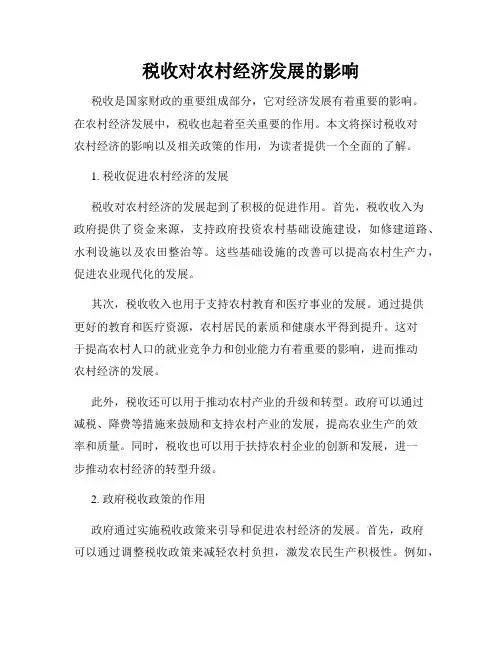 税收对农村经济发展的影响

税收是国家财政的重要组成部分，它对经济发展有着重要的影响。在农村经济发展中，税收也起着至关重要的作用。本文将探讨税收对农村经济的影响以及相关政策的作用，为读者提供一个全面的了解。

1. 税收促进农村经济的发展

税收对农村经济的发展起到了积极的促进作用。首先，税收收入为政府提供了资金来源，支持政府投资农村基础设施建设，如修建道路、水利设施以及农田整治等。这些基础设施的改善可以提高农村生产力，促进农业现代化的发展。

其次，税收收入也用于支持农村教育和医疗事业的发展。通过提供更好的教育和医疗资源，农村居民的素质和健康水平得到提升。这对于提高农村人口的就业竞争力和创业能力有着重要的影响，进而推动农村经济的发展。

此外，税收还可以用于推动农村产业的升级和转型。政府可以通过减税、降费等措施来鼓励和支持农村产业的发展，提高农业生产的效率和质量。同时，税收也可以用于扶持农村企业的创新和发展，进一步推动农村经济的转型升级。

2. 政府税收政策的作用

政府通过实施税收政策来引导和促进农村经济的发展。首先，政府可以通过调整税收政策来减轻农村负担，激发农民生产积极性。例如，